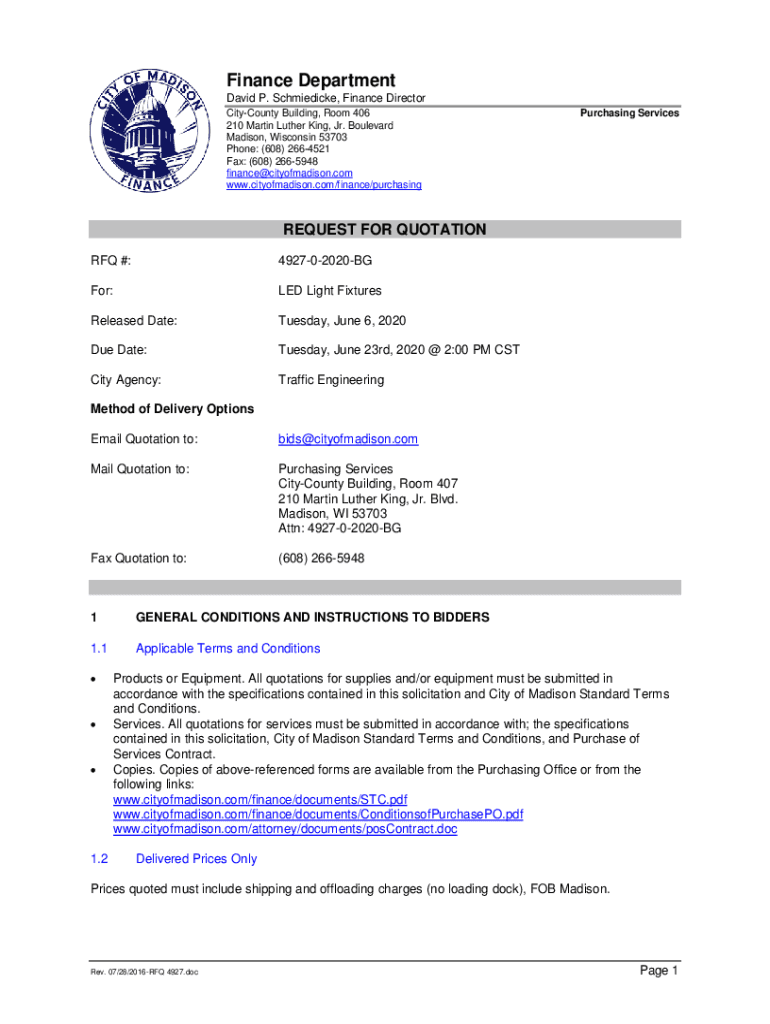 CITY OF MADISON FINANCE

Finance Department
David P. Schmiedicke, Finance Director
City-County Building, Room 406
210 Martin Luther King, Jr. Boulevard
Madison, Wisconsin 53703
Phone: (608) 266-4521
Fax: (608) 266-5948
finance@cityofmadison.com
www.cityofmadison.com/finance/purchasing

Purchasing Services

REQUEST FOR QUOTATION

RFQ #: 4927-0-2020-BG

For: LED Light Fixtures

Released Date: Tuesday, June 6, 2020

Due Date: Tuesday, June 23rd, 2020 @ 2:00 PM CST

City Agency: Traffic Engineering

Method of Delivery Options

Email Quotation to: bids@cityofmadison.com

Mail Quotation to: Purchasing Services
City-County Building, Room 407
210 Martin Luther King, Jr. Blvd.
Madison, WI 53703
Attn: 4927-0-2020-BG

Fax Quotation to: (608) 266-5948

1 GENERAL CONDITIONS AND INSTRUCTIONS TO BIDDERS

1.1 Applicable Terms and Conditions

• Products or Equipment. All quotations for supplies and/or equipment must be submitted in accordance with the specifications contained in this solicitation and City of Madison Standard Terms and Conditions.
• Services. All quotations for services must be submitted in accordance with; the specifications contained in this solicitation, City of Madison Standard Terms and Conditions, and Purchase of Services Contract.
• Copies. Copies of above-referenced forms are available from the Purchasing Office or from the following links:
www.cityofmadison.com/finance/documents/STC.pdf
www.cityofmadison.com/finance/documents/ConditionsofPurchasePO.pdf
www.cityofmadison.com/attorney/documents/posContract.doc

1.2 Delivered Prices Only

Prices quoted must include shipping and offloading charges (no loading dock), FOB Madison.

Rev. 07/28/2016-RFQ 4927.doc

Page 1